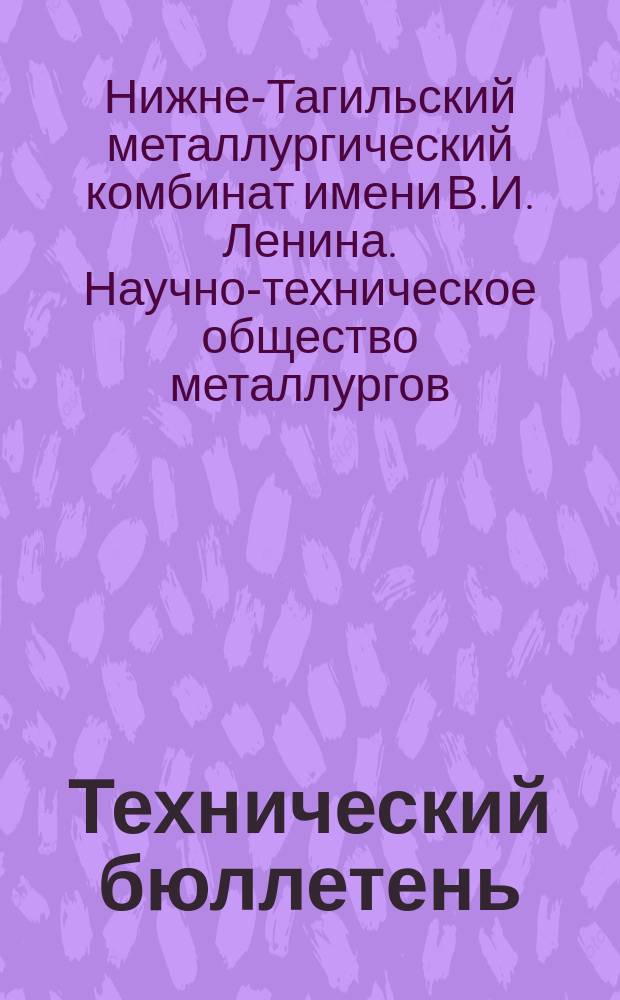 Нижне-Тагильский металлургический комбинат имени В.И. Ленина. Научно-техническое общество металлургов

Технический бюллетень